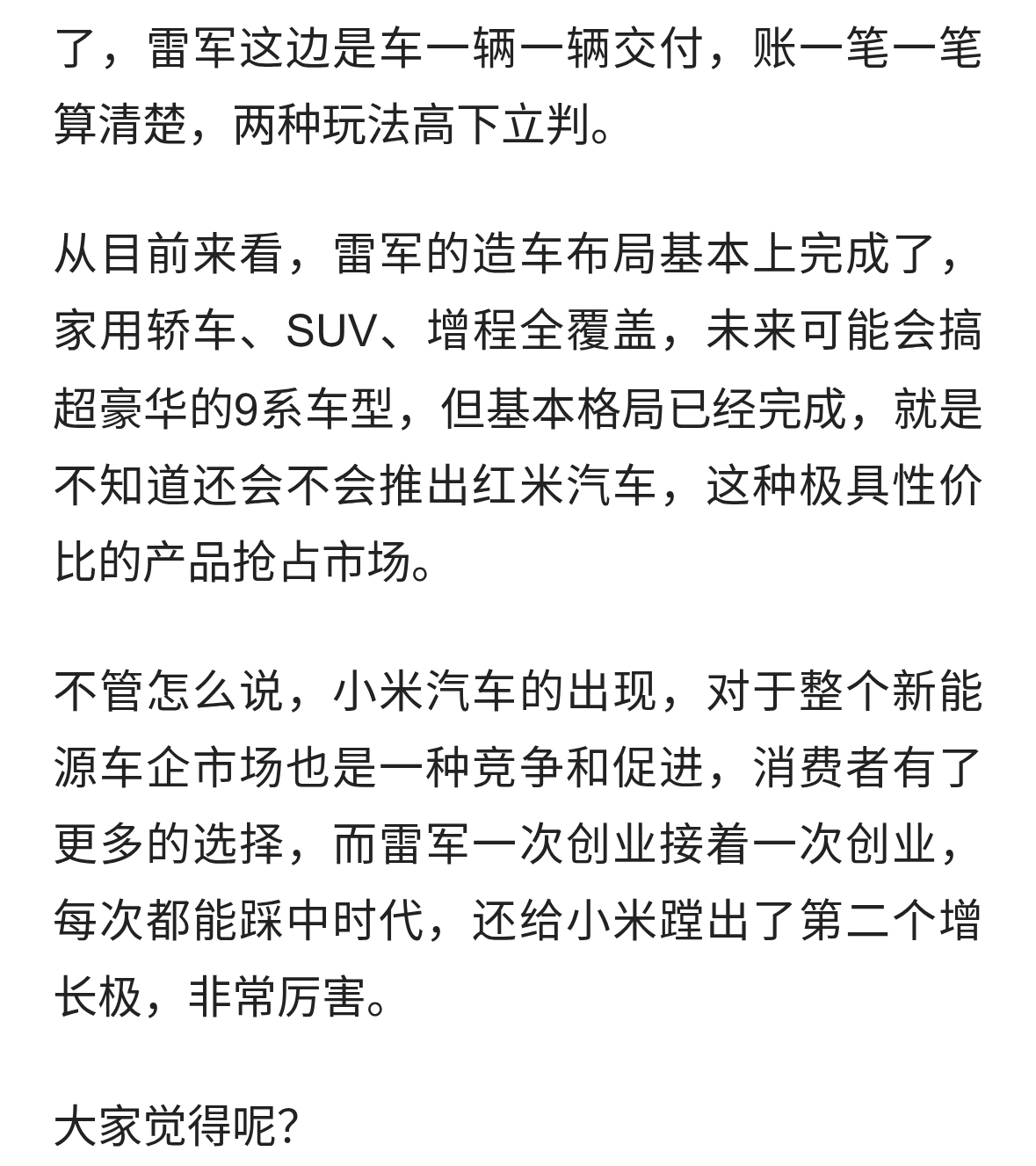 了，雷军这边是车一辆一辆交付，账一笔一笔算清楚，两种玩法高下立判。

从目前来看，雷军的造车布局基本上完成了，家用轿车、SUV、增程全覆盖，未来可能会搞超豪华的9系车型，但基本格局已经完成，就是不知道还会不会推出红米汽车，这种极具性价比的产品抢占市场。

不管怎么说，小米汽车的出现，对于整个新能源车企市场也是一种竞争和促进，消费者有了更多的选择，而雷军一次创业接着一次创业，每次都能踩中时代，还给小米蹚出了第二个增长极，非常厉害。

大家觉得呢?